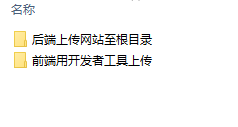 名称

后端上传网站至根目录

前端用开发者工具上传